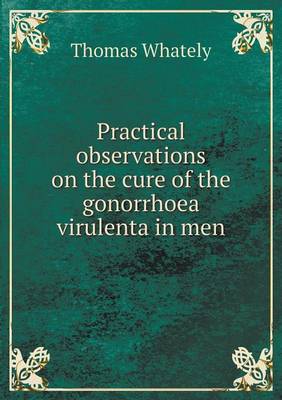 Thomas Whately

Practical observations on the cure of the gonorrhoea virulenta in men